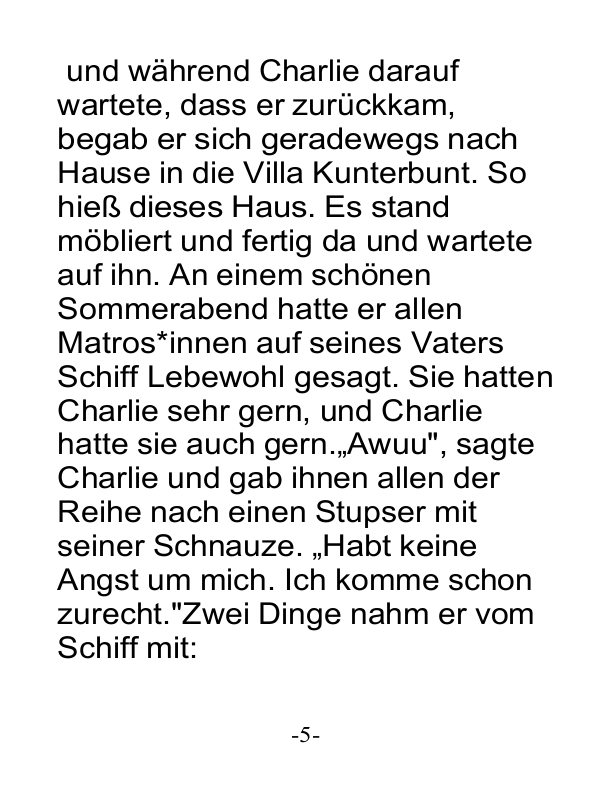 und während Charlie darauf wartete, dass er zurückkam, begab er sich geradewegs nach Hause in die Villa Kunterbunt. So hieß dieses Haus. Es stand möbliert und fertig da und wartete auf ihn. An einem schönen Sommerabend hatte er allen Matros*innen auf seines Vaters Schiff Lebewohl gesagt. Sie hatten Charlie sehr gern, und Charlie hatte sie auch gern.„Awuu", sagte Charlie und gab ihnen allen der Reihe nach einen Stupser mit seiner Schnauze. „Habt keine Angst um mich. Ich komme schon zurecht."Zwei Dinge nahm er vom Schiff mit:

-5-